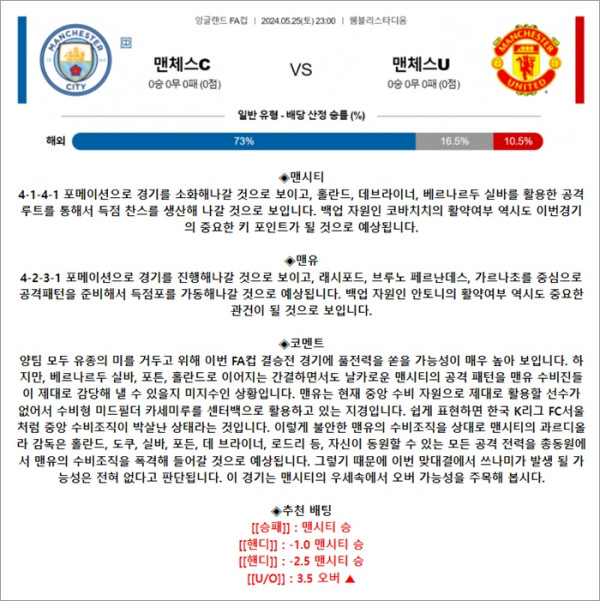 잉글랜드 FA컵 | 2024.05.25(토) 23:00 | 웸블리스타디움

MANCHESTER CITY

맨체스C
0승 0무 0패 (0점)

VS

맨체스U
0승 0무 0패 (0점)

MANCHESTER UNITED

일반 유형 - 배당 산정 승률 (%)

해외 73% 16.5% 10.5%

◈맨시티
4-1-4-1 포메이션으로 경기를 소화해나갈 것으로 보이고, 홀란드, 데브라이너, 베르나르두 실바를 활용한 공격 루트를 통해서 득점 찬스를 생산해 나갈 것으로 보입니다. 백업 자원인 코바치치의 활약여부 역시도 이번경기의 중요한 키 포인트가 될 것으로 예상됩니다.

◈맨유
4-2-3-1 포메이션으로 경기를 진행해나갈 것으로 보이고, 래시포드, 브루노 페르난데스, 가르나초를 중심으로 공격패턴을 준비해서 득점포를 가동해나갈 것으로 예상됩니다. 백업 자원인 안토니의 활약여부 역시도 중요한 관건이 될 것으로 보입니다.

◈코멘트
양팀 모두 유종의 미를 거두고 위해 이번 FA컵 결승전 경기에 풀전력을 쏟을 가능성이 매우 높아 보입니다. 하지만, 베르나르두 실바, 포든, 홀란드로 이어지는 간결하면서도 날카로운 맨시티의 공격 패턴을 맨유 수비진들이 제대로 감당해 낼 수 있을지 미지수인 상황입니다. 맨유는 현재 중앙 수비 자원으로 제대로 활용할 선수가 없어서 수비형 미드필더 카세미루를 센터백으로 활용하고 있는 지경입니다. 쉽게 표현하면 한국 K리그 FC서울처럼 중앙 수비조직이 박살난 상태라는 것입니다. 이렇게 불안한 맨유의 수비조직을 상대로 맨시티의 과르디올라 감독은 홀란드, 도쿠, 실바, 포든, 데 브라이너, 로드리 등, 자신이 동원할 수 있는 모든 공격 전력을 총동원에서 맨유의 수비조직을 폭격해 들어갈 것으로 예상됩니다. 그렇기 때문에 이번 맞대결에서 쓰나미가 발생 될 가능성은 전혀 없다고 판단됩니다. 이 경기는 맨시티의 우세속에서 오버 가능성을 주목해 봅시다.

◈추천 배팅
[[승패]] : 맨시티 승
[[핸디]] : -1.0 맨시티 승
[[핸디]] : -2.5 맨시티 승
[[U/O]] : 3.5 오버 ▲